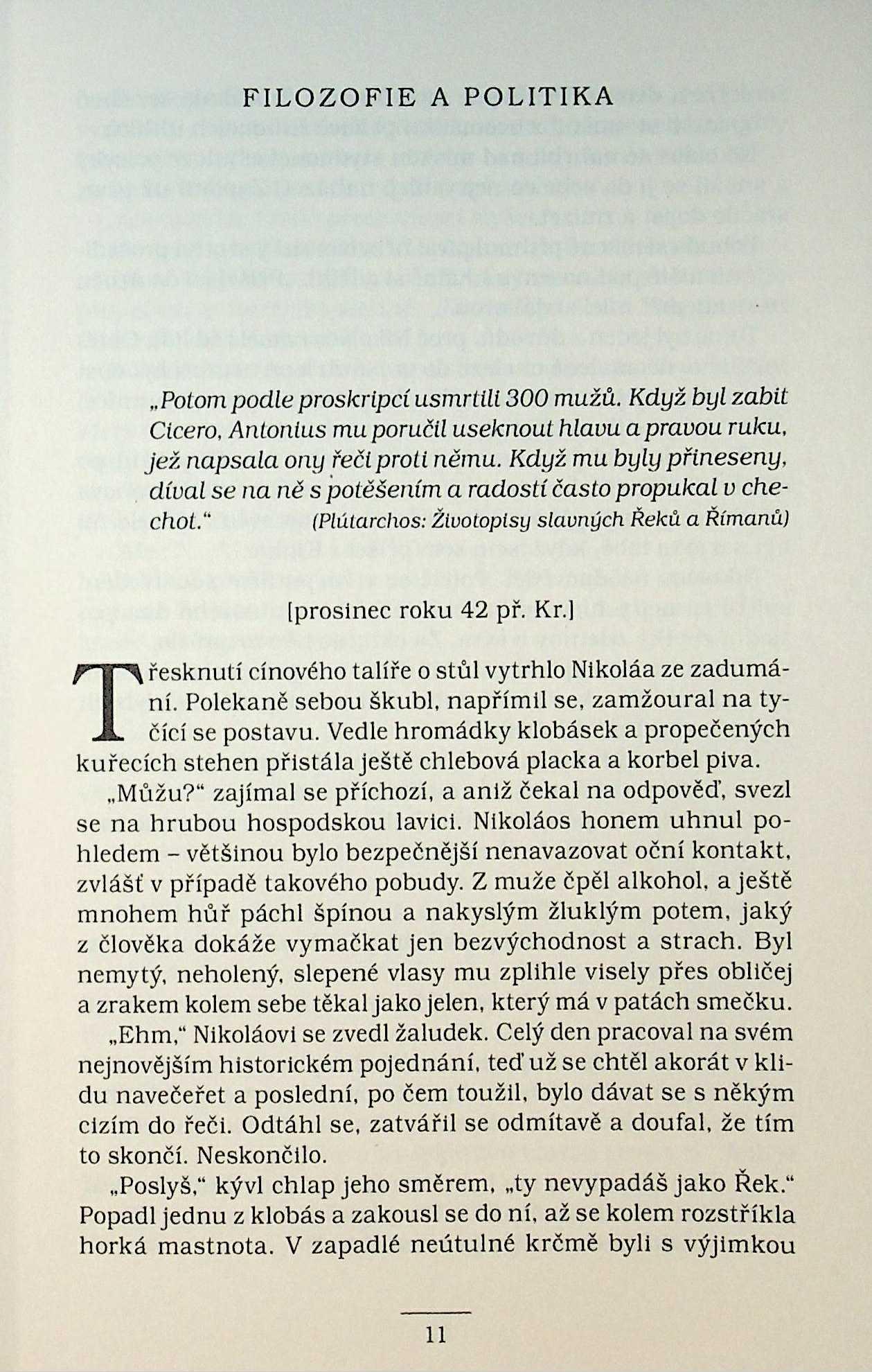 FILOZOFIE A POLITIKA

„Potom podle proskripcí usmrtili 300 mužů. Když byl zabit Cicero, Antonius mu poručil useknout hlavu a pravou ruku, jež napsala ony řeči proti němu. Když mu byly přineseny, díval se na ně s potěšením a radostí často propukal v chechot.“ (Plútarchos: Životopisy slavných Řeků a Římanů)

[prosinec roku 42 př. Kr.]

Třesknutí cínového talíře o stůl vytrhlo Nikoláa ze zadumání. Polekaně sebou škubl, napřímil se, zamžoural na tyčící se postavu. Vedle hromádky klobásek a propečených kuřecích stehen přistála ještě chlebová placka a korbel piva.

„Můžu?“ zajímal se příchozí, a aniž čekal na odpověď, svezl se na hrubou hospodskou lavici. Nikoláos honem uhnul pohledem – většinou bylo bezpečnější nenavazovat oční kontakt, zvlášť v případě takového pobudy. Z muže čpěl alkohol, a ještě mnohem hůř páchl špínou a nakyslým žluklým potem, jaký z člověka dokáže vymačkat jen bezvýchodnost a strach. Byl nemytý, neholený, slepené vlasy mu zplihle visely přes obličej a zrakem kolem sebe těkal jako jelen, který má v patách smečku.

„Ehm,“ Nikoláovi se zvedl žaludek. Celý den pracoval na svém nejnovějším historickém pojednání, teď už se chtěl akorát v klidu navečeřet a poslední, po čem toužil, bylo dávat se s někým cizím do řeči. Odtáhl se, zatvářil se odmítavě a doufal, že tím to skončí. Neskončilo.

„Poslyš,“ kývl chlap jeho směrem, „ty nevypadáš jako Řek.“ Popadl jednu z klobás a zakousl se do ní, až se kolem rozstříkla horká mastnota. V zapadlé neútulné krčmě byli s výjimkou

11